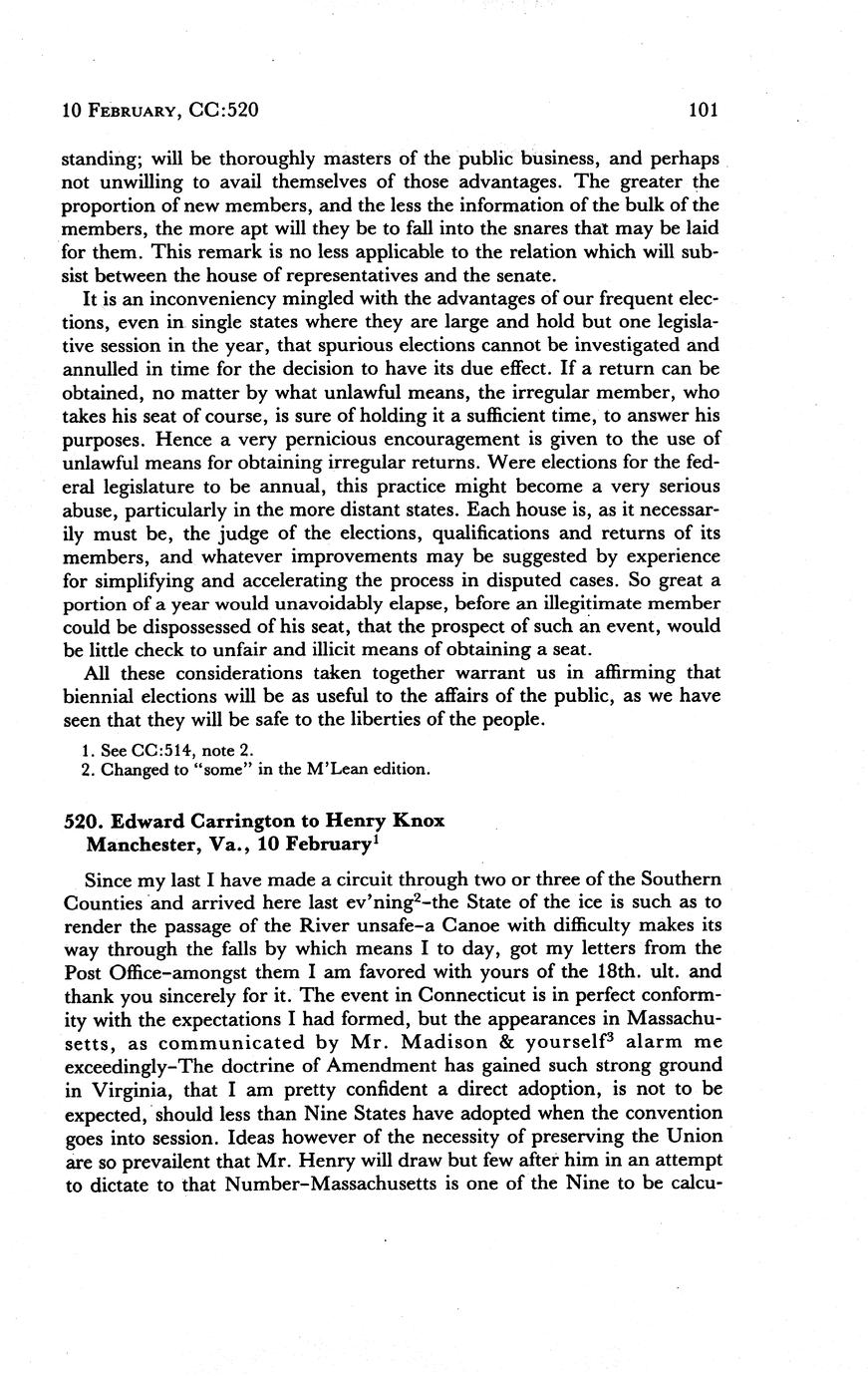 10 February, CC:520 101

standing; will be thoroughly masters of the public business, and perhaps not unwilling to avail themselves of those advantages. The greater the proportion of new members, and the less the information of the bulk of the members, the more apt will they be to fall into the snares that may be laid for them. This remark is no less applicable to the relation which will subsist between the house of representatives and the senate.

It is an inconveniency mingled with the advantages of our frequent elections, even in single states where they are large and hold but one legislative session in the year, that spurious elections cannot be investigated and annulled in time for the decision to have its due effect. If a return can be obtained, no matter by what unlawful means, the irregular member, who takes his seat of course, is sure of holding it a sufficient time, to answer his purposes. Hence a very pernicious encouragement is given to the use of unlawful means for obtaining irregular returns. Were elections for the federal legislature to be annual, this practice might become a very serious abuse, particularly in the more distant states. Each house is, as it necessarily must be, the judge of the elections, qualifications and returns of its members, and whatever improvements may be suggested by experience for simplifying and accelerating the process in disputed cases. So great a portion of a year would unavoidably elapse, before an illegitimate member could be dispossessed of his seat, that the prospect of such an event, would be little check to unfair and illicit means of obtaining a seat.

All these considerations taken together warrant us in affirming that biennial elections will be as useful to the affairs of the public, as we have seen that they will be safe to the liberties of the people.

1. See CC:514, note 2.
2. Changed to "some" in the M'Lean edition.

520. Edward Carrington to Henry Knox
Manchester, Va., 10 February$^1$

Since my last I have made a circuit through two or three of the Southern Counties and arrived here last ev'ning$^2$–the State of the ice is such as to render the passage of the River unsafe–a Canoe with difficulty makes its way through the falls by which means I to day, got my letters from the Post Office–amongst them I am favored with yours of the 18th. ult. and thank you sincerely for it. The event in Connecticut is in perfect conformity with the expectations I had formed, but the appearances in Massachusetts, as communicated by Mr. Madison & yourself$^3$ alarm me exceedingly–The doctrine of Amendment has gained such strong ground in Virginia, that I am pretty confident a direct adoption, is not to be expected, should less than Nine States have adopted when the convention goes into session. Ideas however of the necessity of preserving the Union are so prevailent that Mr. Henry will draw but few after him in an attempt to dictate to that Number–Massachusetts is one of the Nine to be calcu-